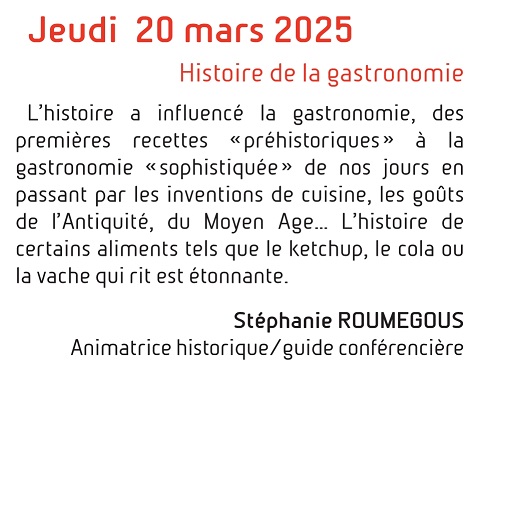 Jeudi 20 mars 2025

Histoire de la gastronomie

L’histoire a influencé la gastronomie, des premières recettes «préhistoriques» à la gastronomie «sophistiquée» de nos jours en passant par les inventions de cuisine, les goûts de l’Antiquité, du Moyen Age... L’histoire de certains aliments tels que le ketchup, le cola ou la vache qui rit est étonnante.

Stéphanie ROUMEGOUS
Animatrice historique/guide conférencière